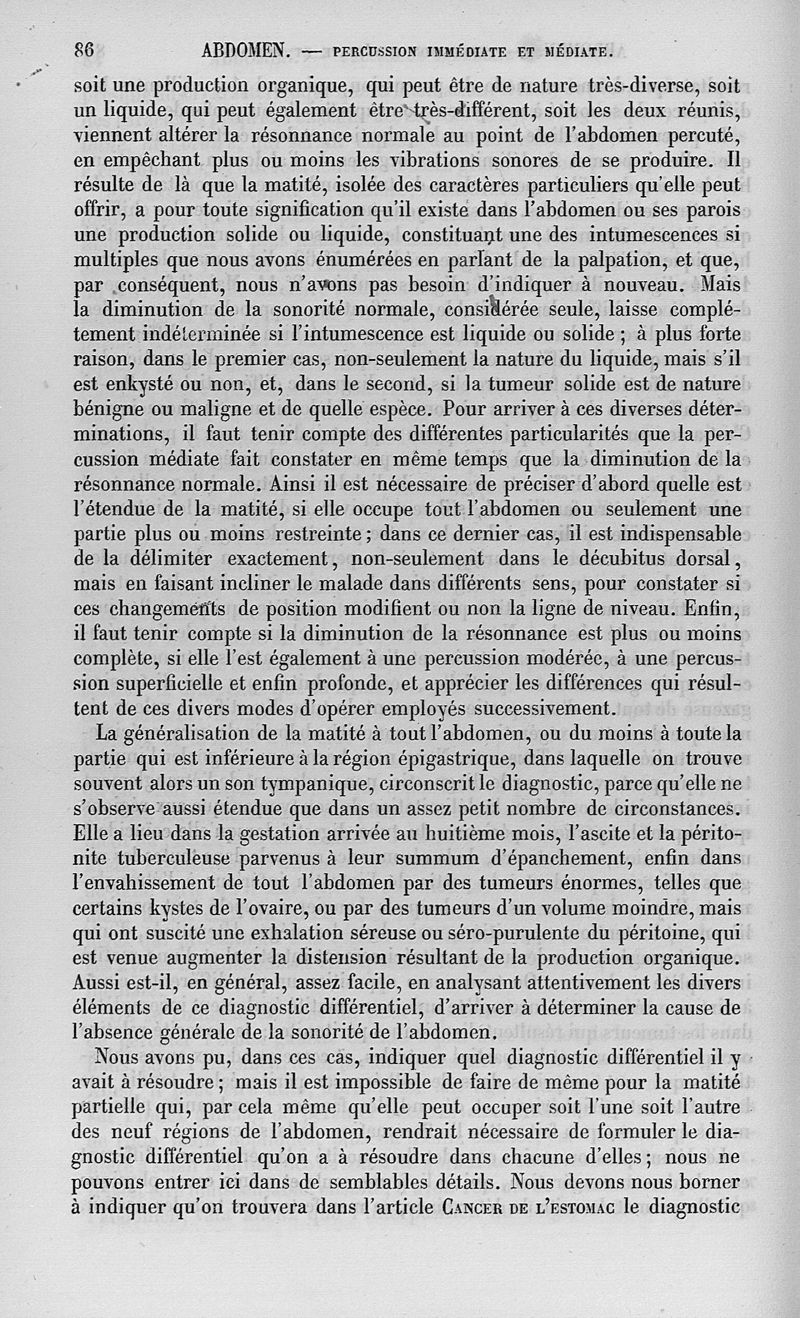 86 ABDOMEN. — PERCUSSION IMMÉDIATE ET MÉDIATE.

soit une production organique, qui peut être de nature très-diverse, soit un liquide, qui peut également être très-différent, soit les deux réunis, viennent altérer la résonnance normale au point de l'abdomen percuté, en empêchant plus ou moins les vibrations sonores de se produire. Il résulte de là que la matité, isolée des caractères particuliers qu'elle peut offrir, a pour toute signification qu'il existe dans l'abdomen ou ses parois une production solide ou liquide, constituant une des intumescences si multiples que nous avons énumérées en parlant de la palpation, et que, par conséquent, nous n'avons pas besoin d'indiquer à nouveau. Mais la diminution de la sonorité normale, considérée seule, laisse complétement indéterminée si l'intumescence est liquide ou solide ; à plus forte raison, dans le premier cas, non-seulement la nature du liquide, mais s'il est enkysté ou non, et, dans le second, si la tumeur solide est de nature bénigne ou maligne et de quelle espèce. Pour arriver à ces diverses déterminations, il faut tenir compte des différentes particularités que la percussion médiate fait constater en même temps que la diminution de la résonnance normale. Ainsi il est nécessaire de préciser d'abord quelle est l'étendue de la matité, si elle occupe tout l'abdomen ou seulement une partie plus ou moins restreinte ; dans ce dernier cas, il est indispensable de la délimiter exactement, non-seulement dans le décubitus dorsal, mais en faisant incliner le malade dans différents sens, pour constater si ces changements de position modifient ou non la ligne de niveau. Enfin, il faut tenir compte si la diminution de la résonnance est plus ou moins complète, si elle l'est également à une percussion modérée, à une percussion superficielle et enfin profonde, et apprécier les différences qui résultent de ces divers modes d'opérer employés successivement.

La généralisation de la matité à tout l'abdomen, ou du moins à toute la partie qui est inférieure à la région épigastrique, dans laquelle on trouve souvent alors un son tympanique, circonscrit le diagnostic, parce qu'elle ne s'observe aussi étendue que dans un assez petit nombre de circonstances. Elle a lieu dans la gestation arrivée au huitième mois, l'ascite et la péritonite tuberculeuse parvenus à leur summum d'épanchement, enfin dans l'envahissement de tout l'abdomen par des tumeurs énormes, telles que certains kystes de l'ovaire, ou par des tumeurs d'un volume moindre, mais qui ont suscité une exhalation séreuse ou séro-purulente du péritoine, qui est venue augmenter la distension résultant de la production organique. Aussi est-il, en général, assez facile, en analysant attentivement les divers éléments de ce diagnostic différentiel, d'arriver à déterminer la cause de l'absence générale de la sonorité de l'abdomen.

Nous avons pu, dans ces cas, indiquer quel diagnostic différentiel il y avait à résoudre ; mais il est impossible de faire de même pour la matité partielle qui, par cela même qu'elle peut occuper soit l'une soit l'autre des neuf régions de l'abdomen, rendrait nécessaire de formuler le diagnostic différentiel qu'on a à résoudre dans chacune d'elles ; nous ne pouvons entrer ici dans de semblables détails. Nous devons nous borner à indiquer qu'on trouvera dans l'article CANCER DE L'ESTOMAC le diagnostic